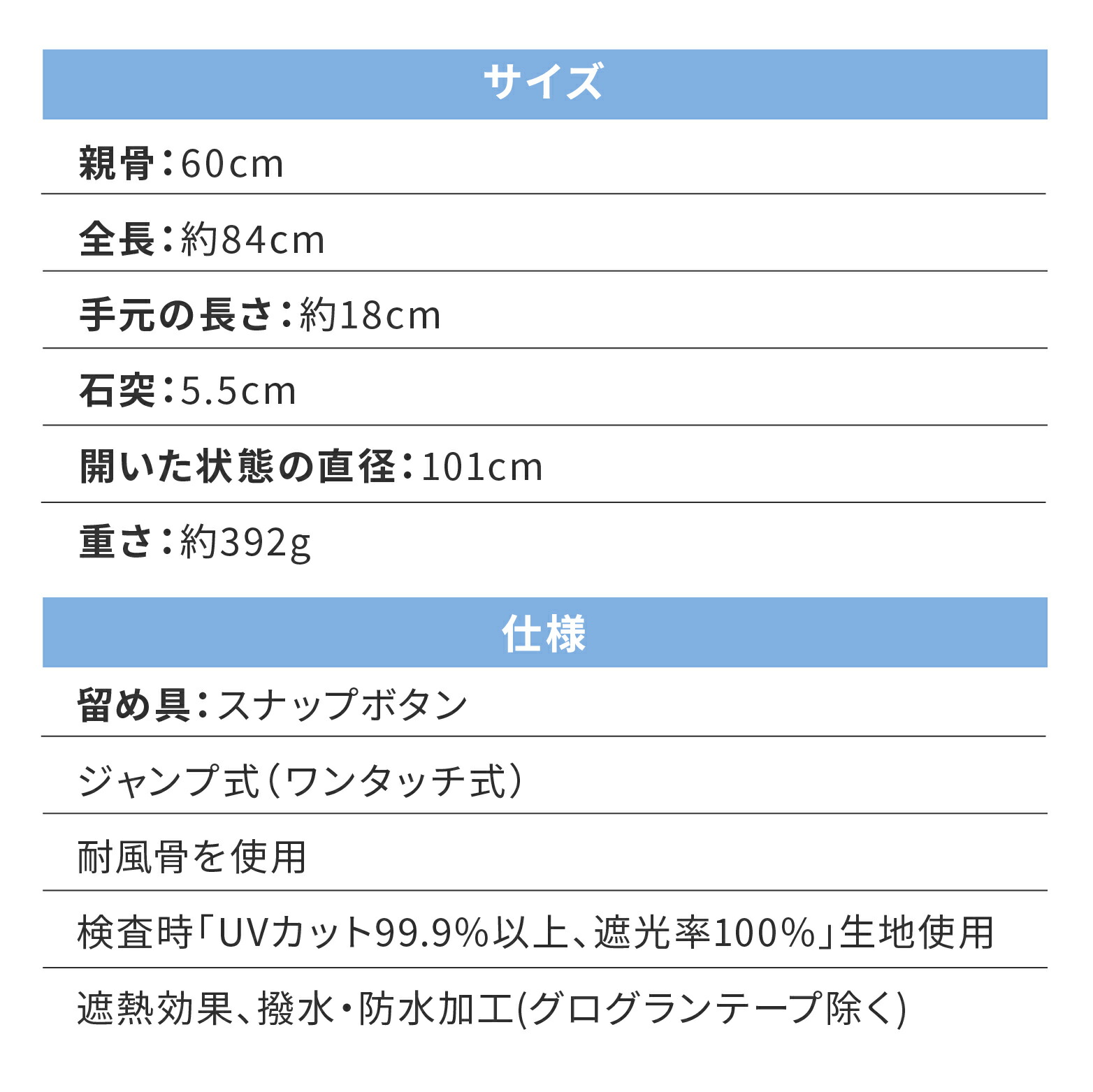 サイズ

親骨:60cm

全長:約84cm

手元の長さ:約18cm

石突:5.5cm

開いた状態の直径:101cm

重さ:約392g

仕様

留め具:スナップボタン

ジャンプ式(ワンタッチ式)

耐風骨を使用

検査時「UVカット99.9%以上、遮光率100%」生地使用

遮熱効果、撥水・防水加工(グログランテープ除く)